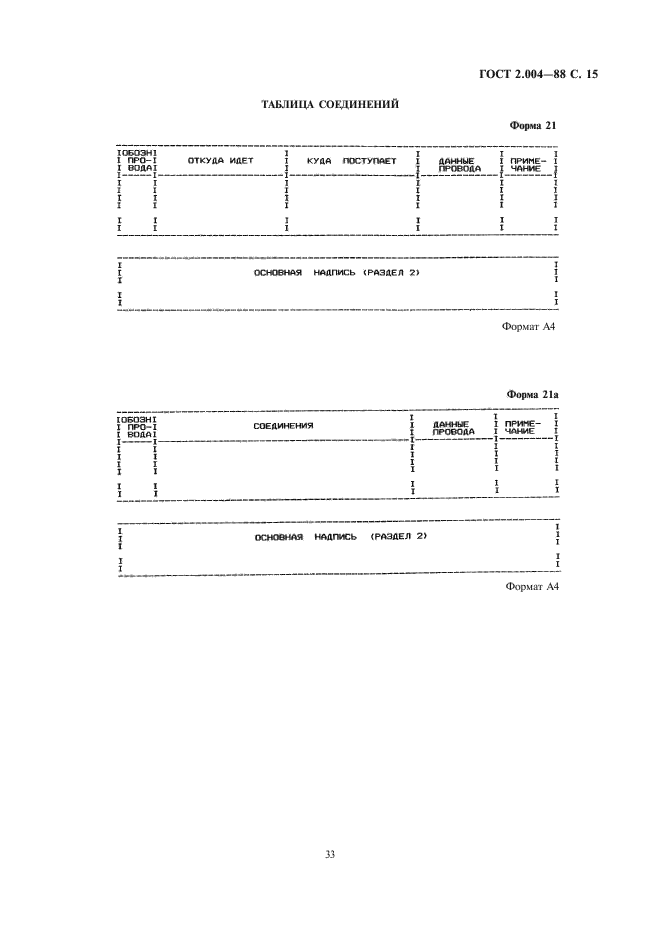 ГОСТ 2.004—88 С. 15

ТАБЛИЦА СОЕДИНЕНИЙ

Форма 21

| ОБОЗН ПРО- ВОДА | ОТКУДА ИДЕТ | КУДА ПОСТУПАЕТ | ДАННЫЕ ПРОВОДА | ПРИМЕ- ЧАНИЕ |
|---|---|---|---|---|
| | | | | |

ОСНОВНАЯ НАДПИСЬ (РАЗДЕЛ 2)

Формат А4

Форма 21а

| ОБОЗН ПРО- ВОДА | СОЕДИНЕНИЯ | ДАННЫЕ ПРОВОДА | ПРИМЕ- ЧАНИЕ |
|---|---|---|---|
| | | | |

ОСНОВНАЯ НАДПИСЬ (РАЗДЕЛ 2)

Формат А4

33